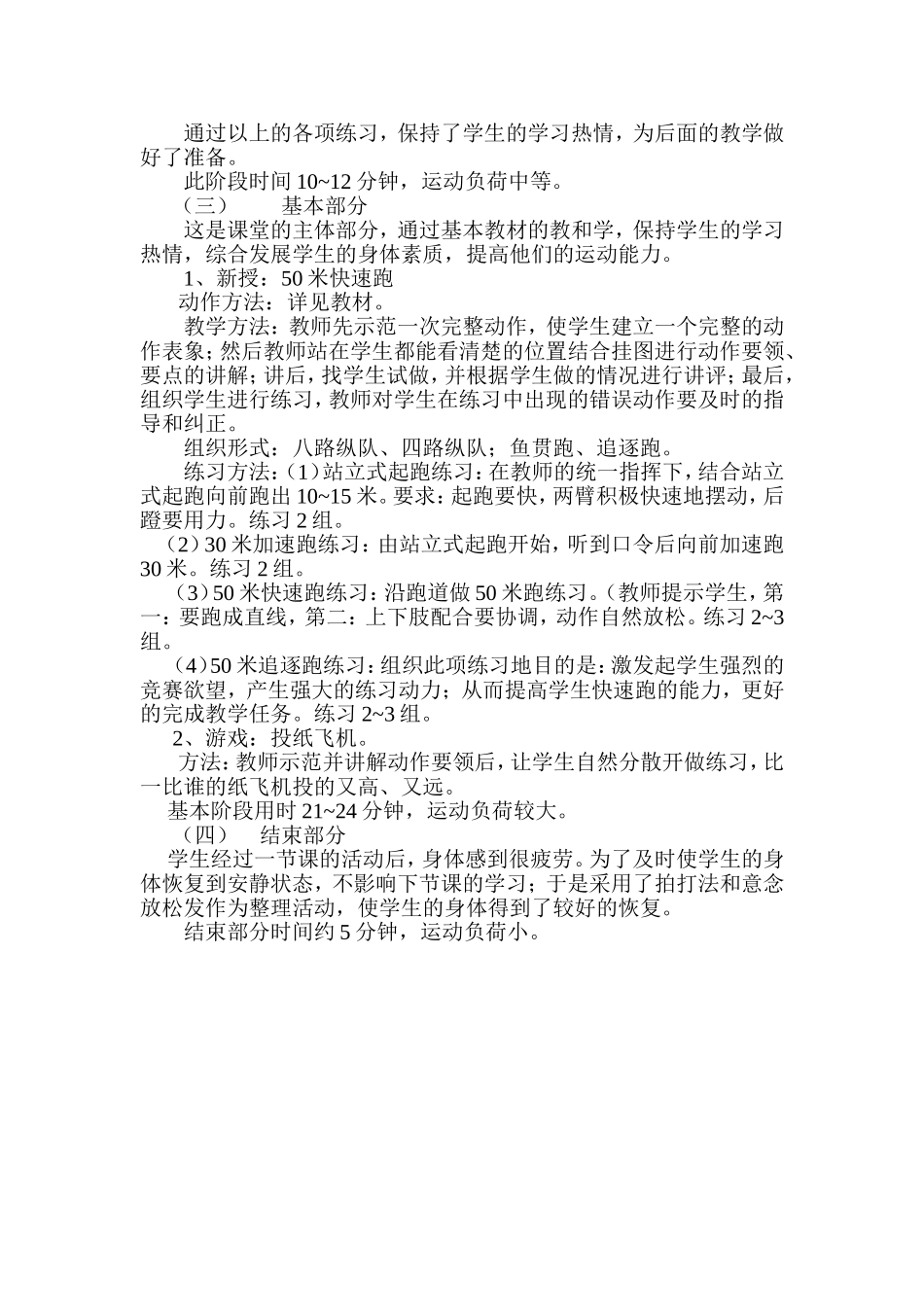 通过以上的各项练习，保持了学生的学习热情，为后面的教学做好了准备。

此阶段时间 10~12 分钟，运动负荷中等。

（三）　基本部分

这是课堂的主体部分，通过基本教材的教和学，保持学生的学习热情，综合发展学生的身体素质，提高他们的运动能力。

1、新授：50 米快速跑

动作方法：详见教材。

教学方法：教师先示范一次完整动作，使学生建立一个完整的动作表象；然后教师站在学生都能看清楚的位置结合挂图进行动作要领、要点的讲解；讲后，找学生试做，并根据学生做的情况进行讲评；最后，组织学生进行练习，教师对学生在练习中出现的错误动作要及时的指导和纠正。

组织形式：八路纵队、四路纵队；鱼贯跑、追逐跑。

练习方法：（1）站立式起跑练习：在教师的统一指挥下，结合站立式起跑向前跑出 10~15 米。要求：起跑要快，两臂积极快速地摆动，后蹬要用力。练习 2 组。

（2）30 米加速跑练习：由站立式起跑开始，听到口令后向前加速跑 30 米。练习 2 组。

（3）50 米快速跑练习：沿跑道做 50 米跑练习。（教师提示学生，第一：要跑成直线，第二：上下肢配合要协调，动作自然放松。练习 2~3 组。

（4）50 米追逐跑练习：组织此项练习地目的是：激发起学生强烈的竞赛欲望，产生强大的练习动力；从而提高学生快速跑的能力，更好的完成教学任务。练习 2~3 组。

2、游戏：投纸飞机。

方法：教师示范并讲解动作要领后，让学生自然分散开做练习，比一比谁的纸飞机投的又高、又远。

基本阶段用时 21~24 分钟，运动负荷较大。

（四）　结束部分

学生经过一节课的活动后，身体感到很疲劳。为了及时使学生的身体恢复到安静状态，不影响下节课的学习；于是采用了拍打法和意念放松发作为整理活动，使学生的身体得到了较好的恢复。

结束部分时间约 5 分钟，运动负荷小。